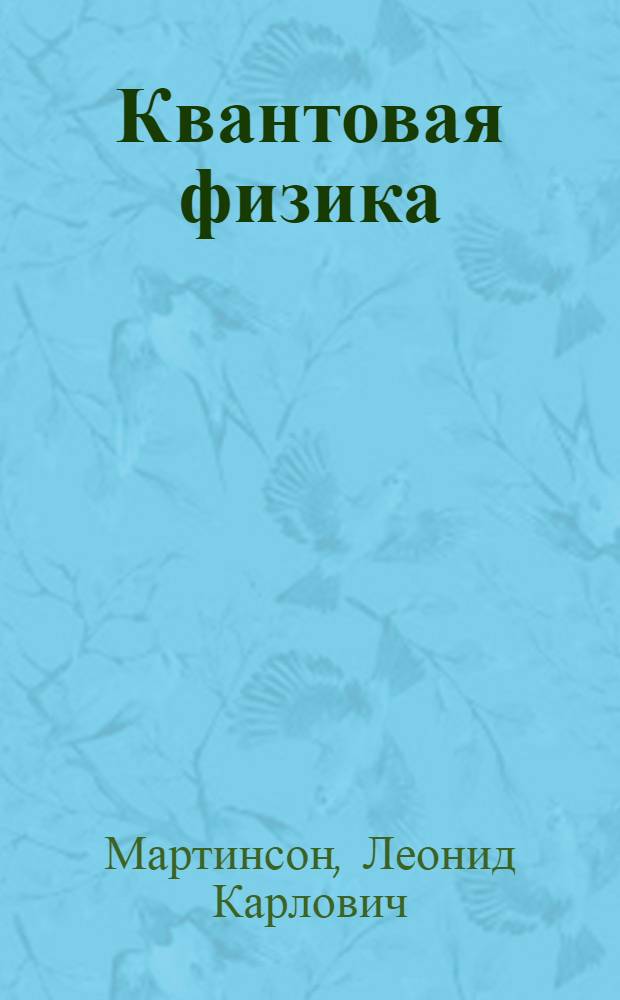 Квантовая физика

Мартинсон, Леонид Карлович